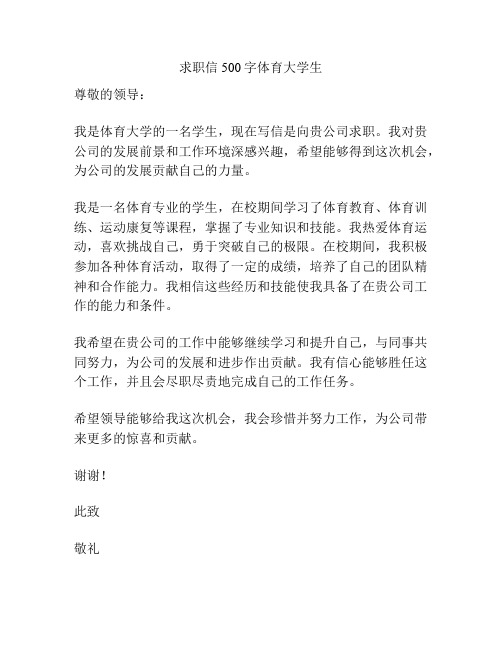 求职信 500 字体育大学生

尊敬的领导：

我是体育大学的一名学生，现在写信是向贵公司求职。我对贵公司的发展前景和工作环境深感兴趣，希望能够得到这次机会，为公司的发展贡献自己的力量。

我是一名体育专业的学生，在校期间学习了体育教育、体育训练、运动康复等课程，掌握了专业知识和技能。我热爱体育运动，喜欢挑战自己，勇于突破自己的极限。在校期间，我积极参加各种体育活动，取得了一定的成绩，培养了自己的团队精神和合作能力。我相信这些经历和技能使我具备了在贵公司工作的能力和条件。

我希望在贵公司的工作中能够继续学习和提升自己，与同事共同努力，为公司的发展和进步作出贡献。我有信心能够胜任这个工作，并且会尽职尽责地完成自己的工作任务。

希望领导能够给我这次机会，我会珍惜并努力工作，为公司带来更多的惊喜和贡献。

谢谢！

此致

敬礼